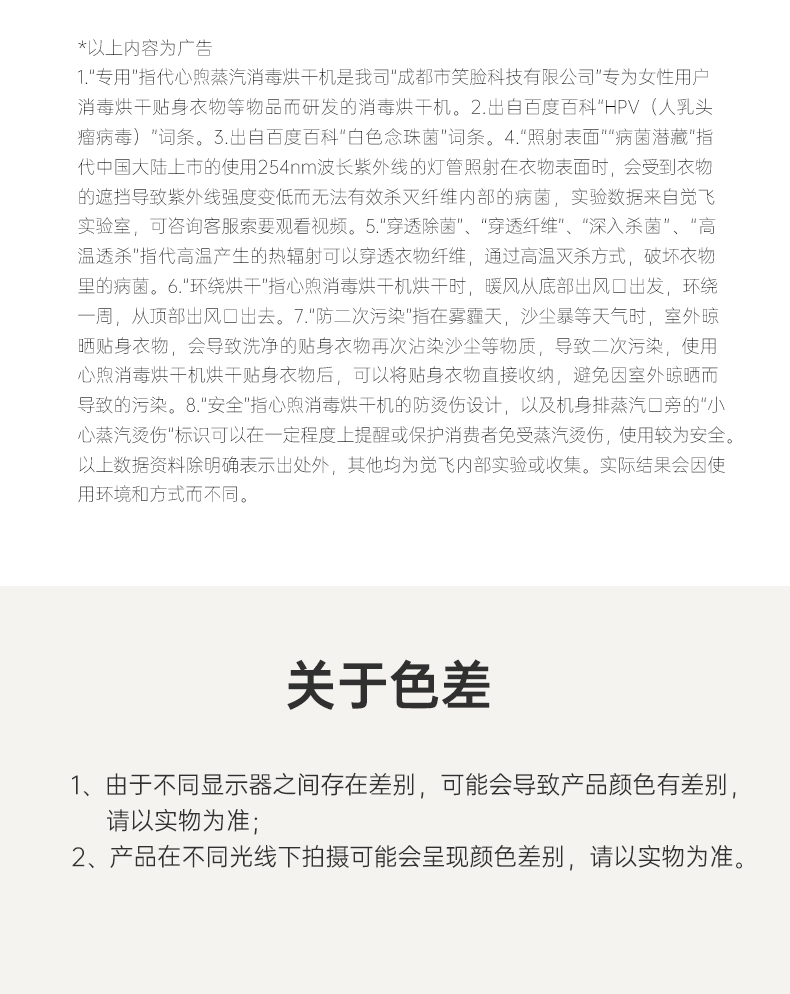 *以上内容为广告
1."专用"指代心煦蒸汽消毒烘干机是我司"成都市笑脸科技有限公司"专为女性用户消毒烘干贴身衣物等物品而研发的消毒烘干机。2.出自百度百科"HPV（人乳头瘤病毒）"词条。3.出自百度百科"白色念珠菌"词条。4."照射表面""病菌潜藏"指代中国大陆上市的使用254nm波长紫外线的灯管照射在衣物表面时，会受到衣物的遮挡导致紫外线强度变低而无法有效杀灭纤维内部的病菌，实验数据来自觉飞实验室，可咨询客服索要观看视频。5."穿透除菌"、"穿透纤维"、"深入杀菌"、"高温透杀"指代高温产生的热辐射可以穿透衣物纤维，通过高温灭杀方式，破坏衣物里的病菌。6."环绕烘干"指心煦消毒烘干机烘干时，暖风从底部出风口出发，环绕一周，从顶部出风口出去。7."防二次污染"指在雾霾天，沙尘暴等天气时，室外晾晒贴身衣物，会导致洗净的贴身衣物再次沾染沙尘等物质，导致二次污染，使用心煦消毒烘干机烘干贴身衣物后，可以将贴身衣物直接收纳，避免因室外晾晒而导致的污染。8."安全"指心煦消毒烘干机的防烫伤设计，以及机身排蒸汽口旁的"小心蒸汽烫伤"标识可以在一定程度上提醒或保护消费者免受蒸汽烫伤，使用较为安全。以上数据资料除明确表示出处外，其他均为觉飞内部实验或收集。实际结果会因使用环境和方式而不同。

关于色差

1、由于不同显示器之间存在差别，可能会导致产品颜色有差别，请以实物为准；
2、产品在不同光线下拍摄可能会呈现颜色差别，请以实物为准。